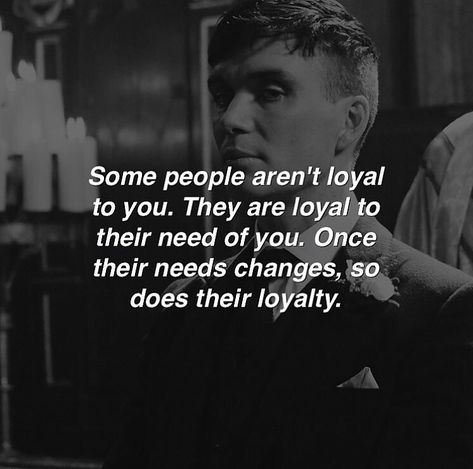 Some people aren't loyal to you. They are loyal to their need of you. Once their needs changes, so does their loyalty.